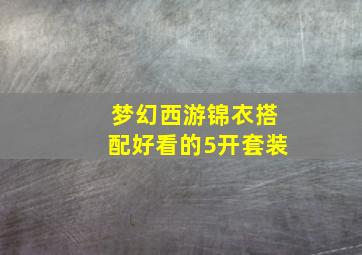 梦幻西游锦衣搭配好看的5开套装